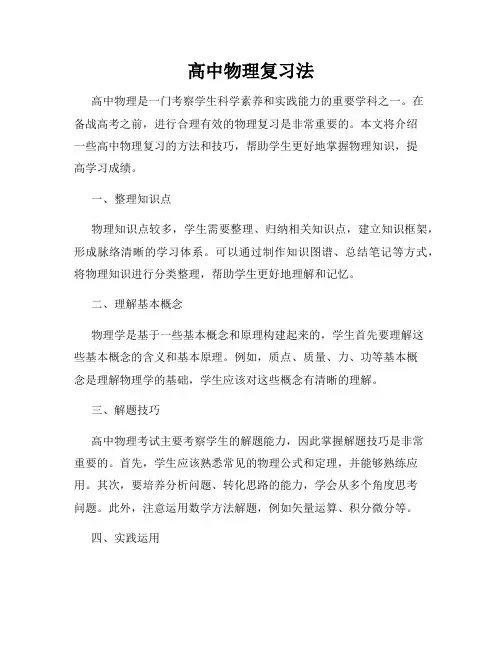 高中物理复习法

高中物理是一门考察学生科学素养和实践能力的重要学科之一。在备战高考之前，进行合理有效的物理复习是非常重要的。本文将介绍一些高中物理复习的方法和技巧，帮助学生更好地掌握物理知识，提高学习成绩。

一、整理知识点

物理知识点较多，学生需要整理、归纳相关知识点，建立知识框架，形成脉络清晰的学习体系。可以通过制作知识图谱、总结笔记等方式，将物理知识进行分类整理，帮助学生更好地理解和记忆。

二、理解基本概念

物理学是基于一些基本概念和原理构建起来的，学生首先要理解这些基本概念的含义和基本原理。例如，质点、质量、力、功等基本概念是理解物理学的基础，学生应该对这些概念有清晰的理解。

三、解题技巧

高中物理考试主要考察学生的解题能力，因此掌握解题技巧是非常重要的。首先，学生应该熟悉常见的物理公式和定理，并能够熟练应用。其次，要培养分析问题、转化思路的能力，学会从多个角度思考问题。此外，注意运用数学方法解题，例如矢量运算、积分微分等。

四、实践运用